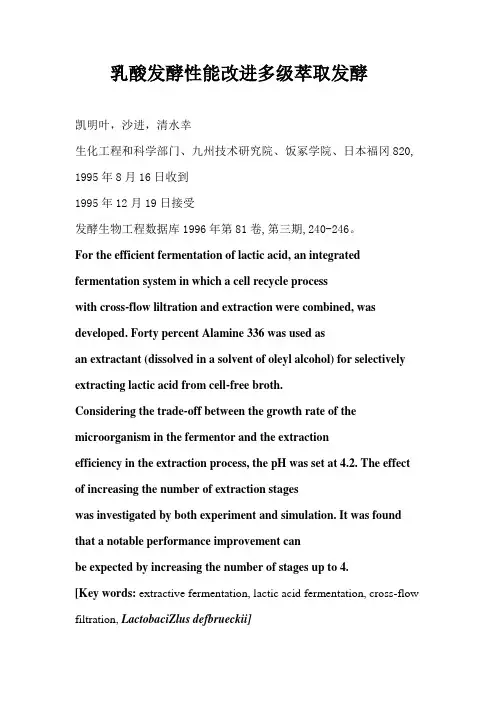 乳酸发酵性能改进多级萃取发酵

凯明叶，沙进，清水幸

生化工程和科学部门、九州技术研究院、饭冢学院、日本福冈 820,

1995 年 8 月 16 日收到

1995 年 12 月 19 日接受

发酵生物工程数据库 1996 年第 81 卷, 第三期, 240-246。

For the efficient fermentation of lactic acid, an integrated fermentation system in which a cell recycle process with cross-flow liltration and extraction were combined, was developed. Forty percent Alamine 336 was used as an extractant (dissolved in a solvent of oleyl alcohol) for selectively extracting lactic acid from cell-free broth.

Considering the trade-off between the growth rate of the microorganism in the fermentor and the extraction efficiency in the extraction process, the pH was set at 4.2. The effect of increasing the number of extraction stages was investigated by both experiment and simulation. It was found that a notable performance improvement can be expected by increasing the number of stages up to 4.

[Key words: extractive fermentation, lactic acid fermentation, cross-flow filtration, LactobaciZlus defbrueckii]